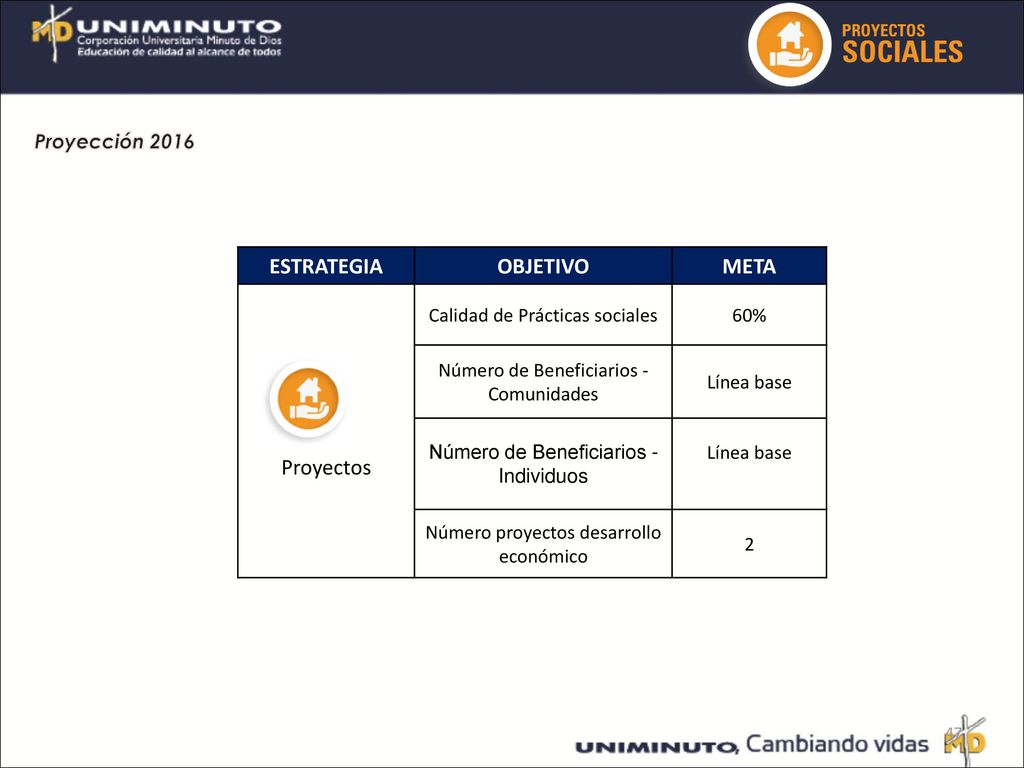 MD UNIMINUTO
Corporación Universitaria Minuto de Dios
Educación de calidad al alcance de todos

PROYECTOS
SOCIALES

Proyección 2016

| ESTRATEGIA | OBJETIVO | META |
|---|---|---|
| Proyectos | Calidad de Prácticas sociales | 60% |
| | Número de Beneficiarios - Comunidades | Línea base |
| | Número de Beneficiarios - Individuos | Línea base |
| | Número proyectos desarrollo económico | 2 |

UNIMINUTO, Cambiando vidas MD